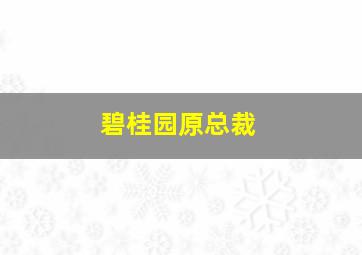 碧桂园原总裁